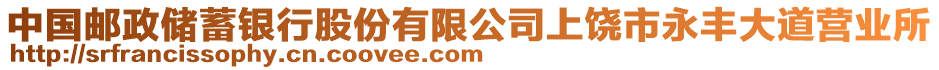 中国邮政储蓄银行股份有限公司上饶市永丰大道营业所
http://srfrancissophy.cn.coovee.com